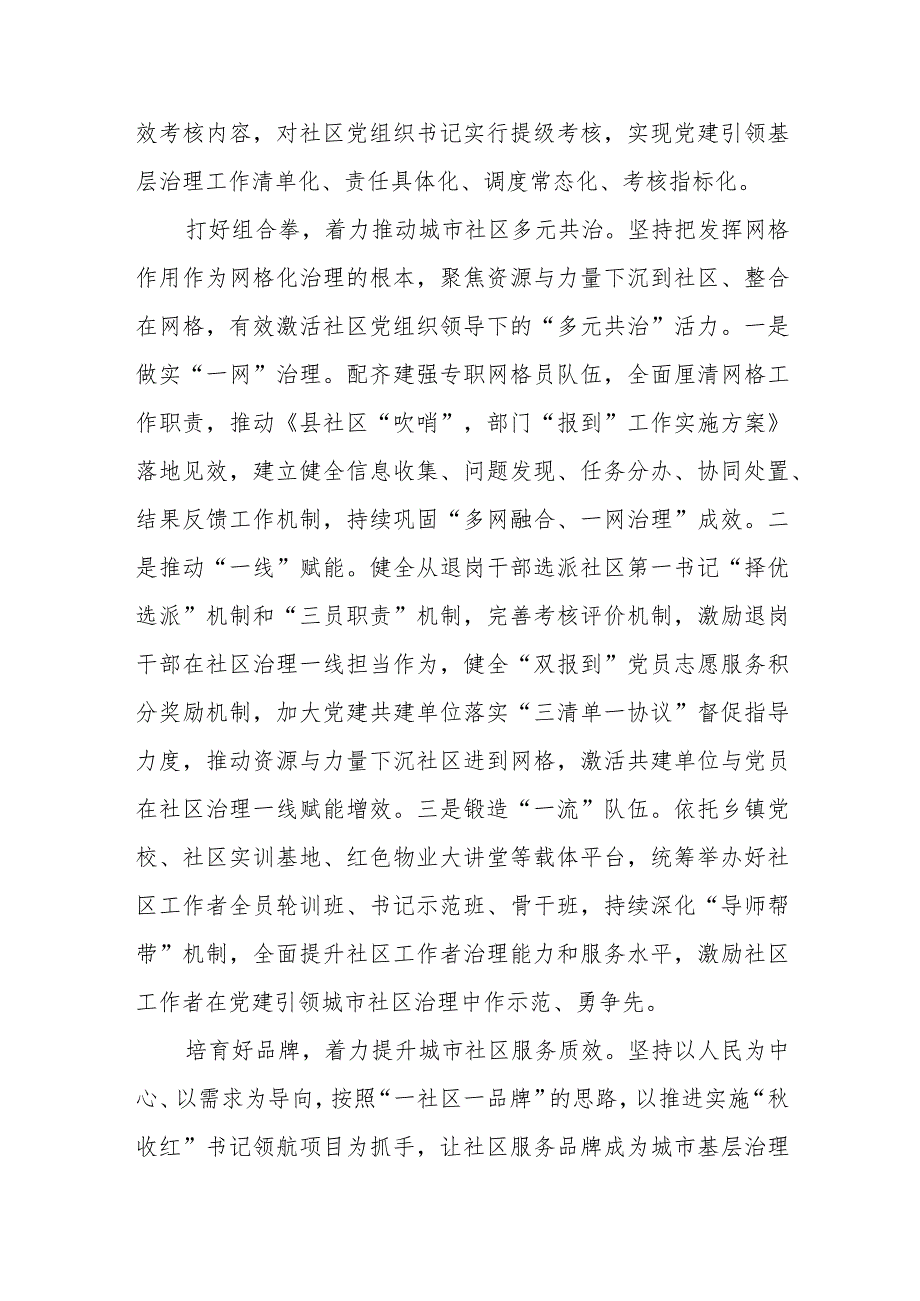 效考核内容，对社区党组织书记实行提级考核，实现党建引领基层治理工作清单化、责任具体化、调度常态化、考核指标化。

打好组合拳，着力推动城市社区多元共治。坚持把发挥网格作用作为网格化治理的根本，聚焦资源与力量下沉到社区、整合在网格，有效激活社区党组织领导下的“多元共治”活力。一是做实“一网”治理。配齐建强专职网格员队伍，全面厘清网格工作职责，推动《县社区“吹哨”，部门“报到”工作实施方案》落地见效，建立健全信息收集、问题发现、任务分办、协同处置、结果反馈工作机制，持续巩固“多网融合、一网治理”成效。二是推动“一线”赋能。健全从退岗干部选派社区第一书记“择优选派”机制和“三员职责”机制，完善考核评价机制，激励退岗干部在社区治理一线担当作为，健全“双报到”党员志愿服务积分奖励机制，加大党建共建单位落实“三清单一协议”督促指导力度，推动资源与力量下沉社区进到网格，激活共建单位与党员在社区治理一线赋能增效。三是锻造“一流”队伍。依托乡镇党校、社区实训基地、红色物业大讲堂等载体平台，统筹举办好社区工作者全员轮训班、书记示范班、骨干班，持续深化“导师帮带”机制，全面提升社区工作者治理能力和服务水平，激励社区工作者在党建引领城市社区治理中作示范、勇争先。

培育好品牌，着力提升城市社区服务质效。坚持以人民为中心、以需求为导向，按照“一社区一品牌”的思路，以推进实施“秋收红”书记领航项目为抓手，让社区服务品牌成为城市基层治理